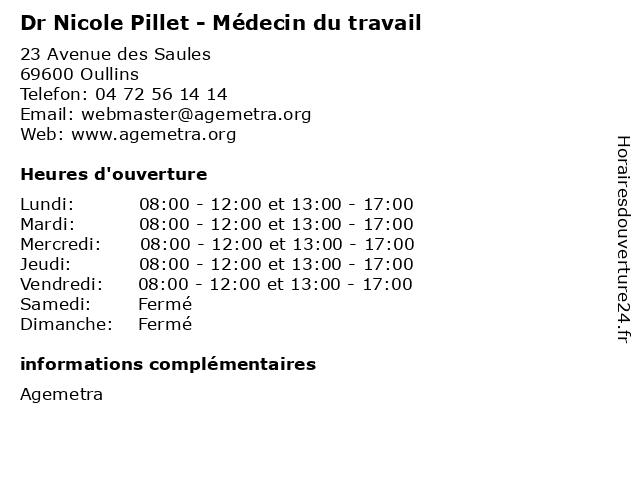 Dr Nicole Pillet - Médecin du travail

23 Avenue des Saules
69600 Oullins
Telefon: 04 72 56 14 14
Email: webmaster@agemetra.org
Web: www.agemetra.org

Heures d'ouverture

| | |
|---|---|
| Lundi: | 08:00 - 12:00 et 13:00 - 17:00 |
| Mardi: | 08:00 - 12:00 et 13:00 - 17:00 |
| Mercredi: | 08:00 - 12:00 et 13:00 - 17:00 |
| Jeudi: | 08:00 - 12:00 et 13:00 - 17:00 |
| Vendredi: | 08:00 - 12:00 et 13:00 - 17:00 |
| Samedi: | Fermé |
| Dimanche: | Fermé |

informations complémentaires

Agemetra

Horairesdouverture24.fr